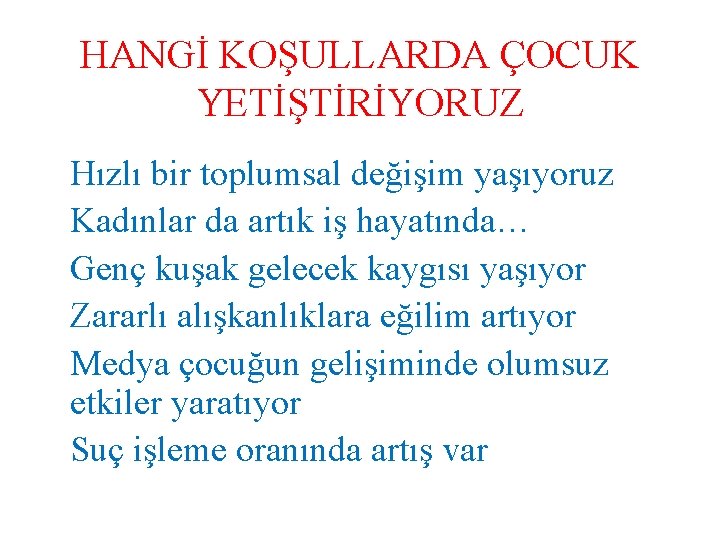 HANGİ KOŞULLARDA ÇOCUK YETİŞTİRİYORUZ

Hızlı bir toplumsal değişim yaşıyoruz

Kadınlar da artık iş hayatında…

Genç kuşak gelecek kaygısı yaşıyor

Zararlı alışkanlıklara eğilim artıyor

Medya çocuğun gelişiminde olumsuz etkiler yaratıyor

Suç işleme oranında artış var